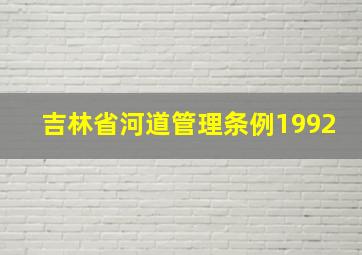 吉林省河道管理条例1992